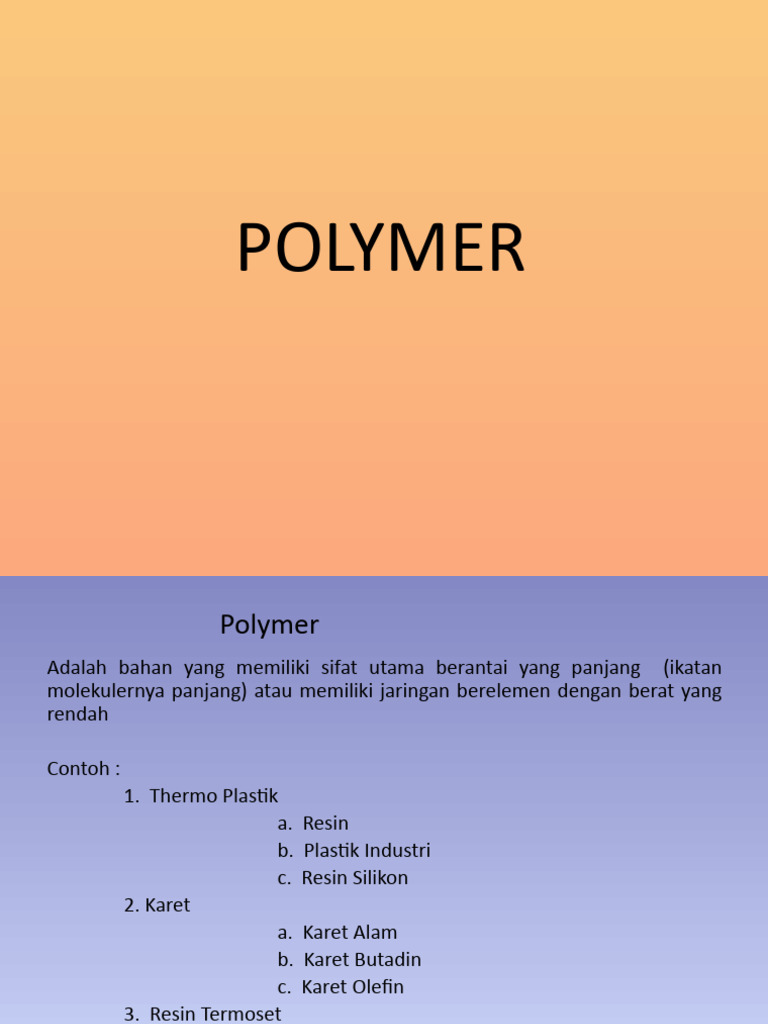 POLYMER

Polymer

Adalah bahan yang memiliki sifat utama berantai yang panjang (ikatan molekulernya panjang) atau memiliki jaringan berelemen dengan berat yang rendah

Contoh :

1. Thermo Plastik
a. Resin
b. Plastik Industri
c. Resin Silikon
2. Karet
a. Karet Alam
b. Karet Butadin
c. Karet Olefin
3. Resin Termoset